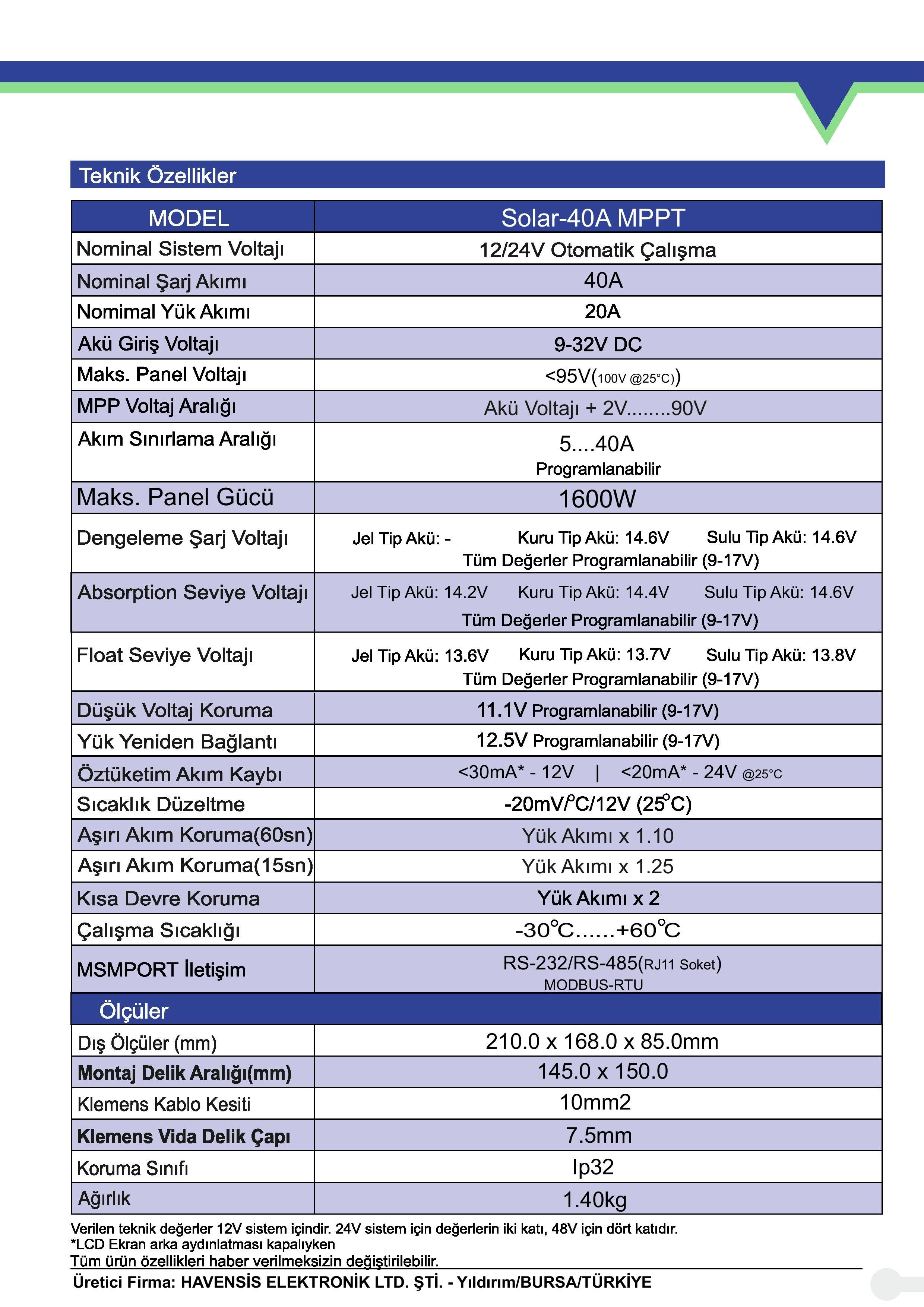 Teknik Özellikler

| MODEL | Solar-40A MPPT |
|---|---|
| Nominal Sistem Voltajı | 12/24V Otomatik Çalışma |
| Nominal Şarj Akımı | 40A |
| Nomimal Yük Akımı | 20A |
| Akü Giriş Voltajı | 9-32V DC |
| Maks. Panel Voltajı | <95V(100V @25°C)) |
| MPP Voltaj Aralığı | Akü Voltajı + 2V........90V |
| Akım Sınırlama Aralığı | 5....40A Programlanabilir |
| Maks. Panel Gücü | 1600W |
| Dengeleme Şarj Voltajı | Jel Tip Akü: - Kuru Tip Akü: 14.6V Sulu Tip Akü: 14.6V Tüm Değerler Programlanabilir (9-17V) |
| Absorption Seviye Voltajı | Jel Tip Akü: 14.2V Kuru Tip Akü: 14.4V Sulu Tip Akü: 14.6V Tüm Değerler Programlanabilir (9-17V) |
| Float Seviye Voltajı | Jel Tip Akü: 13.6V Kuru Tip Akü: 13.7V Sulu Tip Akü: 13.8V Tüm Değerler Programlanabilir (9-17V) |
| Düşük Voltaj Koruma | 11.1V Programlanabilir (9-17V) |
| Yük Yeniden Bağlantı | 12.5V Programlanabilir (9-17V) |
| Öztüketim Akım Kaybı | <30mA* - 12V \| <20mA* - 24V @25°C |
| Sıcaklık Düzeltme | -20mV/°C/12V (25°C) |
| Aşırı Akım Koruma(60sn) | Yük Akımı x 1.10 |
| Aşırı Akım Koruma(15sn) | Yük Akımı x 1.25 |
| Kısa Devre Koruma | Yük Akımı x 2 |
| Çalışma Sıcaklığı | -30°C......+60°C |
| MSMPORT İletişim | RS-232/RS-485(RJ11 Soket) MODBUS-RTU |
| Ölçüler | |
| Dış Ölçüler (mm) | 210.0 x 168.0 x 85.0mm |
| Montaj Delik Aralığı(mm) | 145.0 x 150.0 |
| Klemens Kablo Kesiti | 10mm2 |
| Klemens Vida Delik Çapı | 7.5mm |
| Koruma Sınıfı | Ip32 |
| Ağırlık | 1.40kg |

Verilen teknik değerler 12V sistem içindir. 24V sistem için değerlerin iki katı, 48V için dört katıdır.
*LCD Ekran arka aydınlatması kapalıyken
Tüm ürün özellikleri haber verilmeksizin değiştirilebilir.
Üretici Firma: HAVENSİS ELEKTRONİK LTD. ŞTİ. - Yıldırım/BURSA/TÜRKİYE